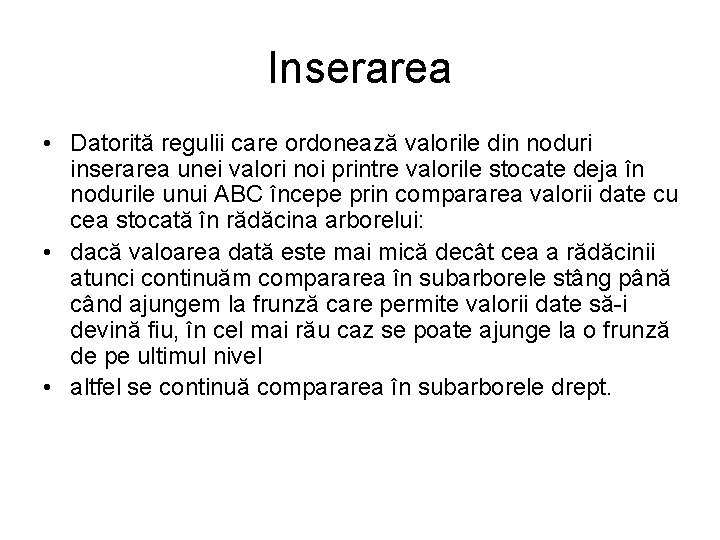 Inserarea

• Datorită regulii care ordonează valorile din noduri inserarea unei valori noi printre valorile stocate deja în nodurile unui ABC începe prin compararea valorii date cu cea stocată în rădăcina arborelui:

• dacă valoarea dată este mai mică decât cea a rădăcinii atunci continuăm compararea în subarborele stâng până când ajungem la frunză care permite valorii date să-i devină fiu, în cel mai rău caz se poate ajunge la o frunză de pe ultimul nivel

• altfel se continuă compararea în subarborele drept.